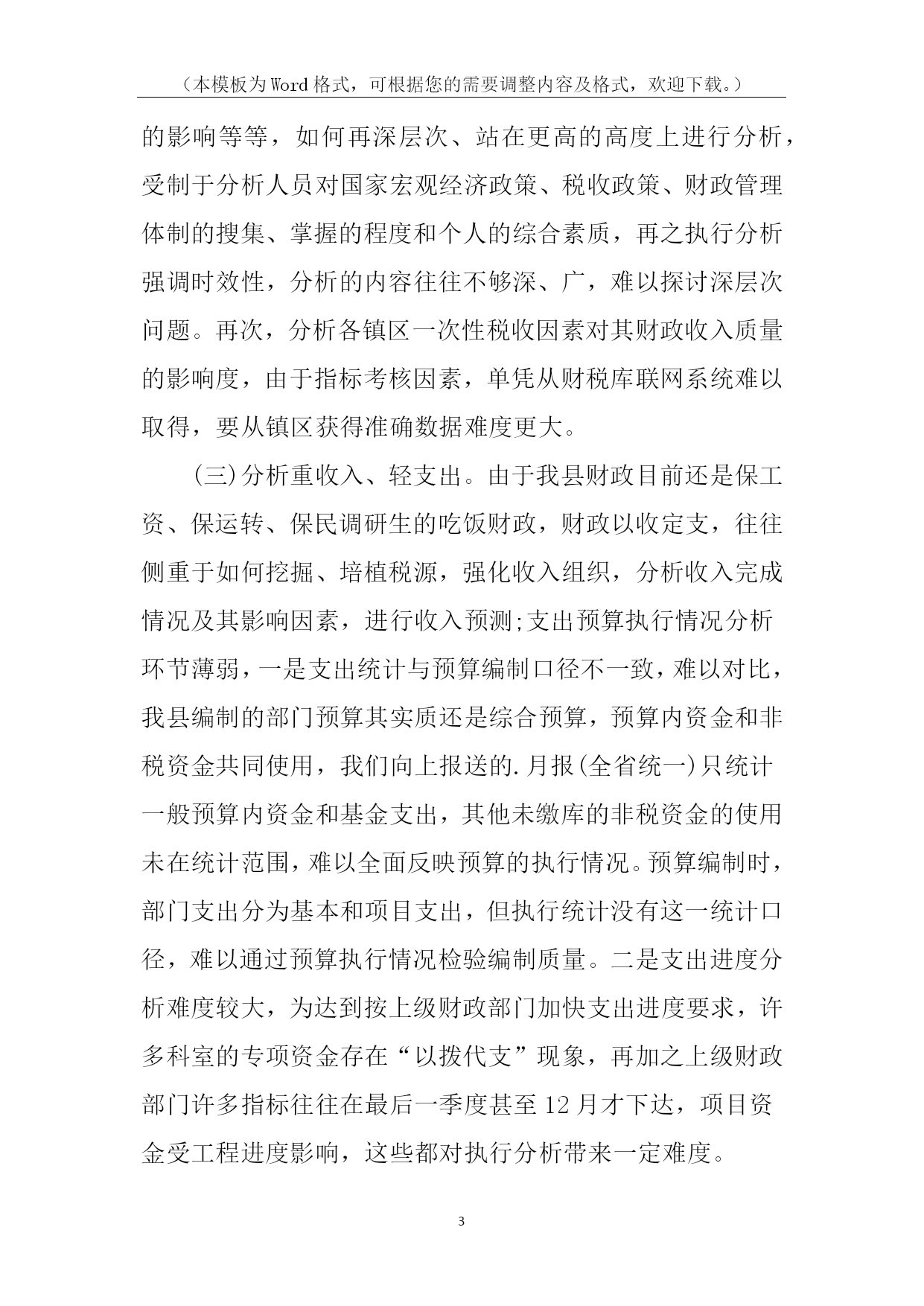 （本模板为Word格式，可根据您的需要调整内容及格式，欢迎下载。）

的影响等等，如何再深层次、站在更高的高度上进行分析，受制于分析人员对国家宏观经济政策、税收政策、财政管理体制的搜集、掌握的程度和个人的综合素质，再之执行分析强调时效性，分析的内容往往不够深、广，难以探讨深层次问题。再次，分析各镇区一次性税收因素对其财政收入质量的影响度，由于指标考核因素，单凭从财税库联网系统难以取得，要从镇区获得准确数据难度更大。

(三)分析重收入、轻支出。由于我县财政目前还是保工资、保运转、保民调研生的吃饭财政，财政以收定支，往往侧重于如何挖掘、培植税源，强化收入组织，分析收入完成情况及其影响因素，进行收入预测;支出预算执行情况分析环节薄弱，一是支出统计与预算编制口径不一致，难以对比，我县编制的部门预算其实质还是综合预算，预算内资金和非税资金共同使用，我们向上报送的.月报(全省统一)只统计一般预算内资金和基金支出，其他未缴库的非税资金的使用未在统计范围，难以全面反映预算的执行情况。预算编制时，部门支出分为基本和项目支出，但执行统计没有这一统计口径，难以通过预算执行情况检验编制质量。二是支出进度分析难度较大，为达到按上级财政部门加快支出进度要求，许多科室的专项资金存在“以拨代支”现象，再加之上级财政部门许多指标往往在最后一季度甚至12月才下达，项目资金受工程进度影响，这些都对执行分析带来一定难度。

3